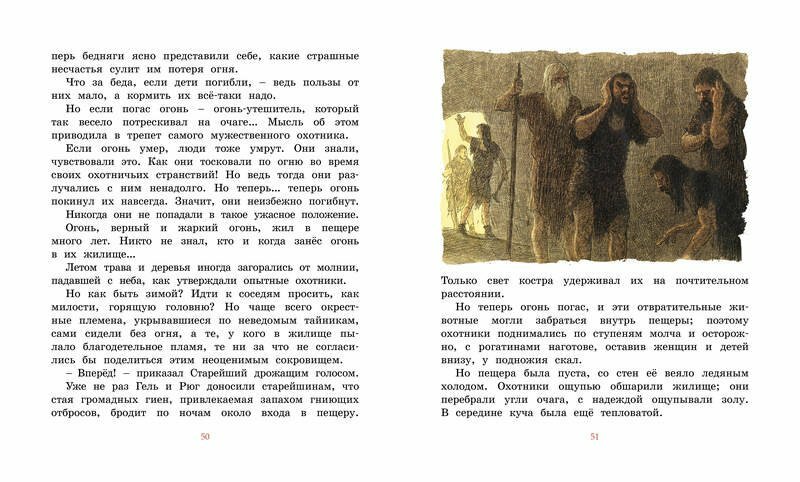 перь бедняги ясно представили себе, какие страшные несчастья сулит им потеря огня.

Что за беда, если дети погибли, – ведь пользы от них мало, а кормить их всё-таки надо.

Но если погас огонь – огонь-утешитель, который так весело потрескивал на очаге... Мысль об этом приводила в трепет самого мужественного охотника.

Если огонь умер, люди тоже умрут. Они знали, чувствовали это. Как они тосковали по огню во время своих охотничьих странствий! Но ведь тогда они разлучались с ним ненадолго. Но теперь... теперь огонь покинул их навсегда. Значит, они неизбежно погибнут.

Никогда они не попадали в такое ужасное положение.

Огонь, верный и жаркий огонь, жил в пещере много лет. Никто не знал, кто и когда занёс огонь в их жилище...

Летом трава и деревья иногда загорались от молнии, падавшей с неба, как утверждали опытные охотники.

Но как быть зимой? Идти к соседям просить, как милости, горящую головню? Но чаще всего окрестные племена, укрывавшиеся по неведомым тайникам, сами сидели без огня, а те, у кого в жилище пылало благодетельное пламя, те ни за что не согласились бы поделиться этим неоценимым сокровищем.

– Вперёд! – приказал Старейший дрожащим голосом.

Уже не раз Гель и Рюг доносили старейшинам, что стая громадных гиен, привлекаемая запахом гниющих отбросов, бродит по ночам около входа в пещеру.

50

Только свет костра удерживал их на почтительном расстоянии.

Но теперь огонь погас, и эти отвратительные животные могли забраться внутрь пещеры; поэтому охотники поднимались по ступеням молча и осторожно, с рогатинами наготове, оставив женщин и детей внизу, у подножия скал.

Но пещера была пуста, со стен её веяло ледяным холодом. Охотники ощупью обшарили жилище; они перебрали угли очага, с надеждой ощупывали золу. В середине куча была ещё тепловатой.

51